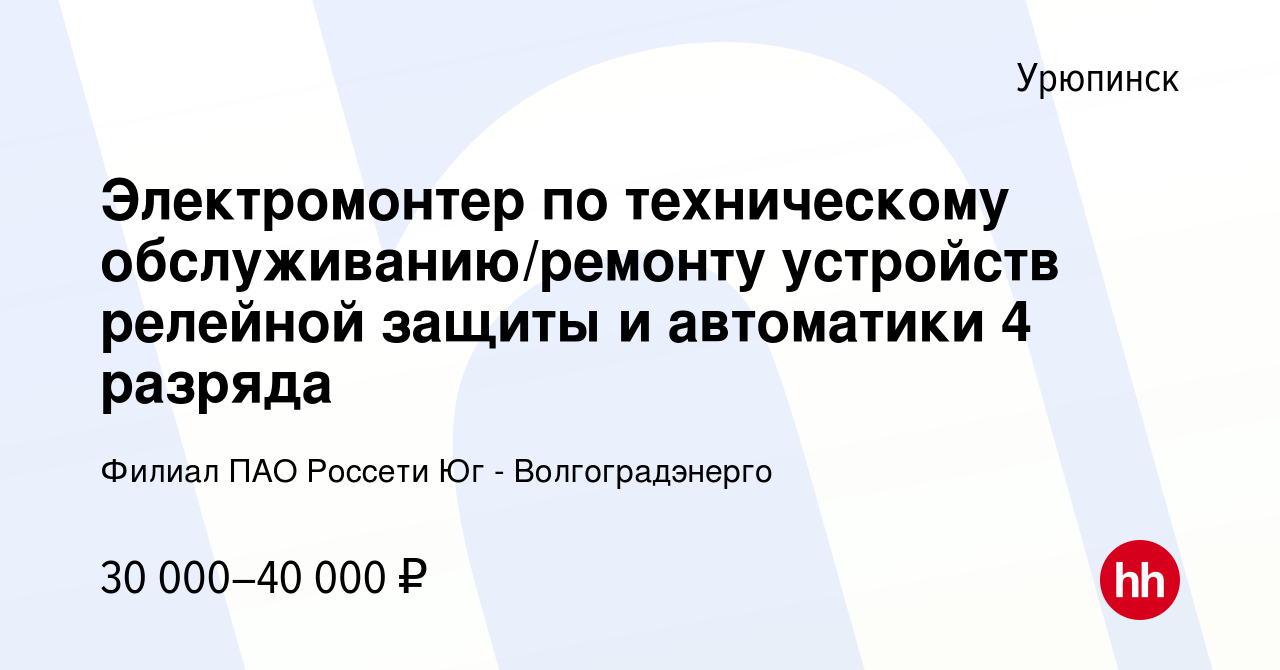 Урюпинск

Электромонтер по техническому обслуживанию/ремонту устройств релейной защиты и автоматики 4 разряда

Филиал ПАО Россети Юг - Волгоградэнерго

30 000–40 000 ₽

hh